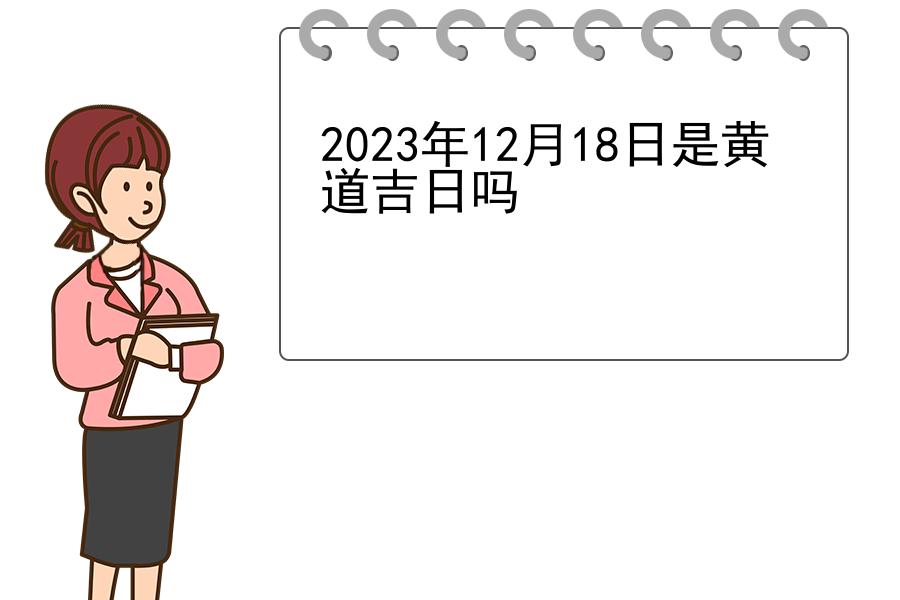 2023年12月18日是黄道吉日吗